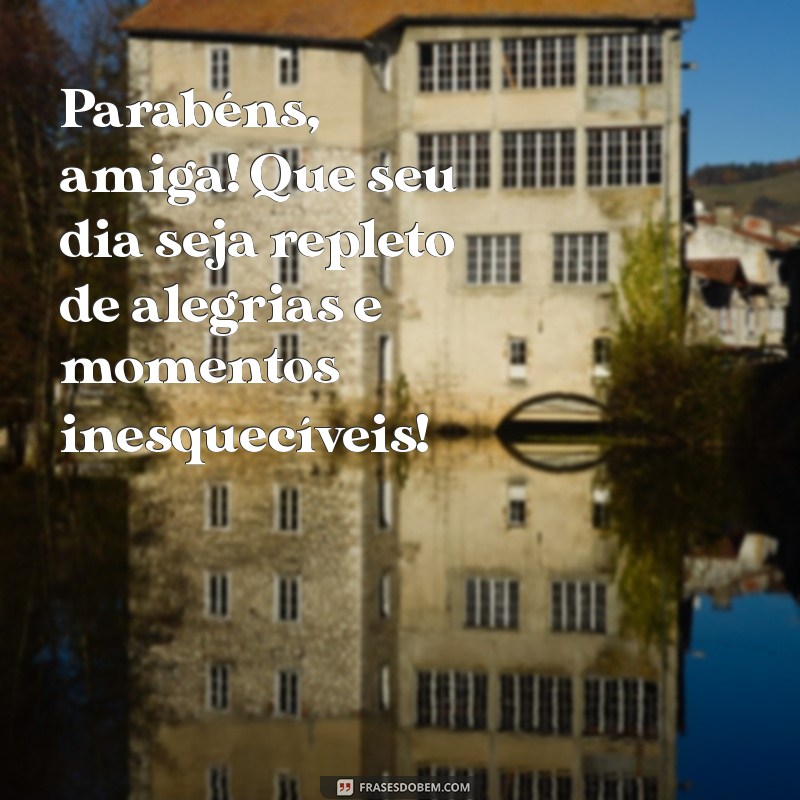 Parabéns, amiga! Que seu dia seja repleto de alegrias e momentos inesquecíveis!

FRASESDOBEM.COM